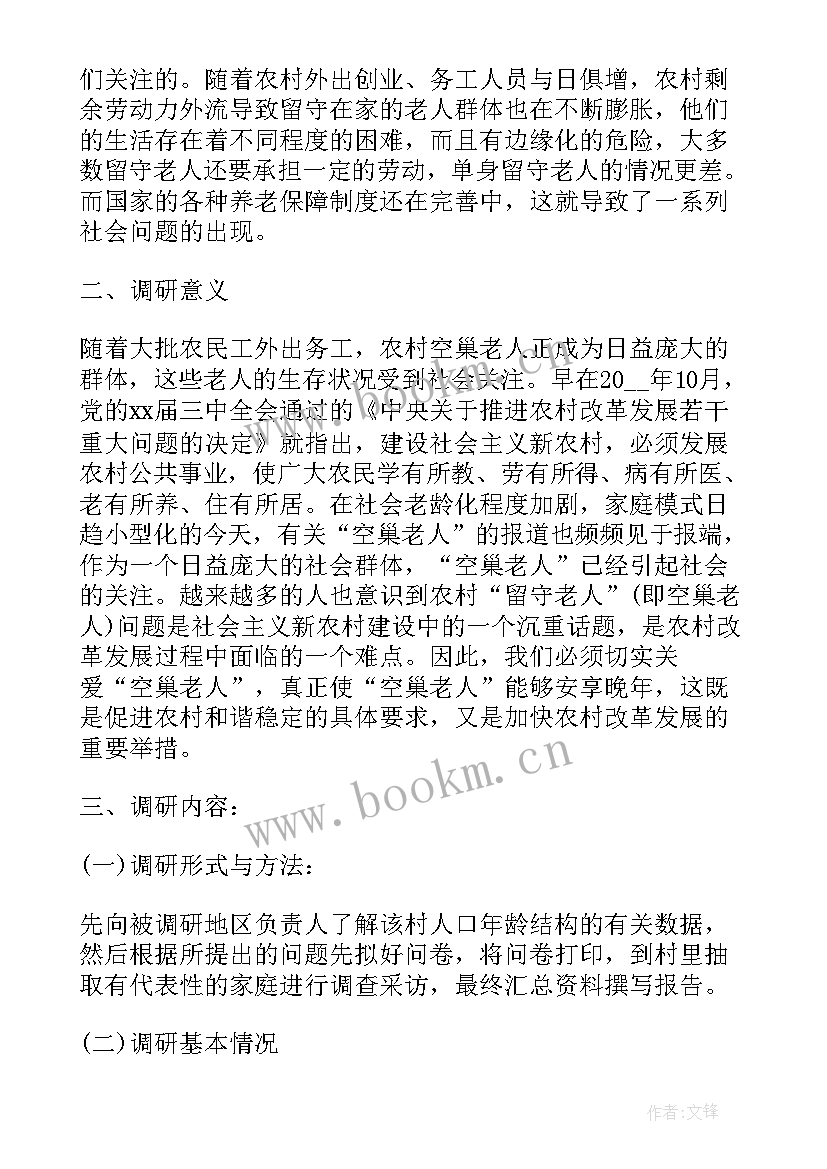 们关注的。随着农村外出创业、务工人员与日俱增，农村剩余劳动力外流导致留守在家的老人群体也在不断膨胀，他们的生活存在着不同程度的困难，而且有边缘化的危险，大多数留守老人还要承担一定的劳动，单身留守老人的情况更差。而国家的各种养老保障制度还在完善中，这就导致了一系列社会问题的出现。

二、调研意义

随着大批农民工外出务工，农村空巢老人正成为日益庞大的群体，这些老人的生存状况受到社会关注。早在20__年10月，党的xx届三中全会通过的《中央关于推进农村改革发展若干重大问题的决定》就指出，建设社会主义新农村，必须发展农村公共事业，使广大农民学有所教、劳有所得、病有所医、老有所养、住有所居。在社会老龄化程度加剧，家庭模式日趋小型化的今天，有关“空巢老人”的报道也频频见于报端，作为一个日益庞大的社会群体，“空巢老人”已经引起社会的关注。越来越多的人也意识到农村“留守老人”(即空巢老人)问题是社会主义新农村建设中的一个沉重话题，是农村改革发展过程中面临的一个难点。因此，我们必须切实关爱“空巢老人”，真正使“空巢老人”能够安享晚年，这既是促进农村和谐稳定的具体要求，又是加快农村改革发展的重要举措。

三、调研内容：

(一)调研形式与方法：

先向被调研地区负责人了解该村人口年龄结构的有关数据，然后根据所提出的问题先拟好问卷，将问卷打印，到村里抽取有代表性的家庭进行调查采访，最终汇总资料撰写报告。

(二)调研基本情况

www.bookm.cn

作者:文锋